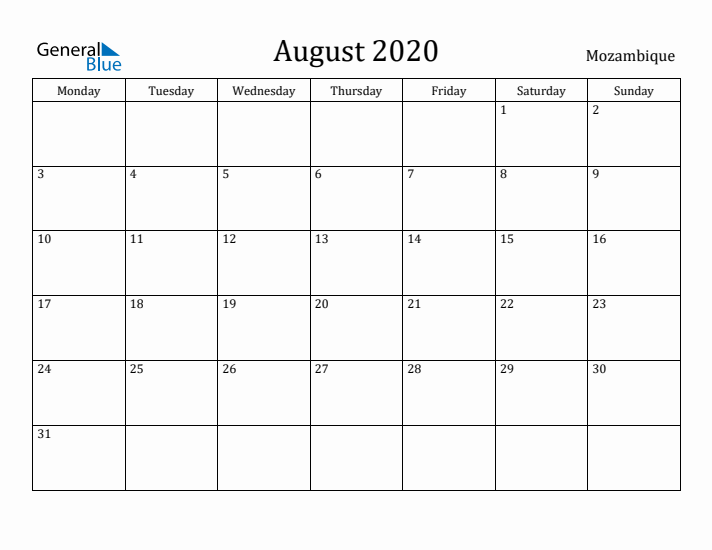 General Blue

August 2020

Mozambique

| Monday | Tuesday | Wednesday | Thursday | Friday | Saturday | Sunday |
|---|---|---|---|---|---|---|
| | | | | | 1 | 2 |
| 3 | 4 | 5 | 6 | 7 | 8 | 9 |
| 10 | 11 | 12 | 13 | 14 | 15 | 16 |
| 17 | 18 | 19 | 20 | 21 | 22 | 23 |
| 24 | 25 | 26 | 27 | 28 | 29 | 30 |
| 31 | | | | | | |